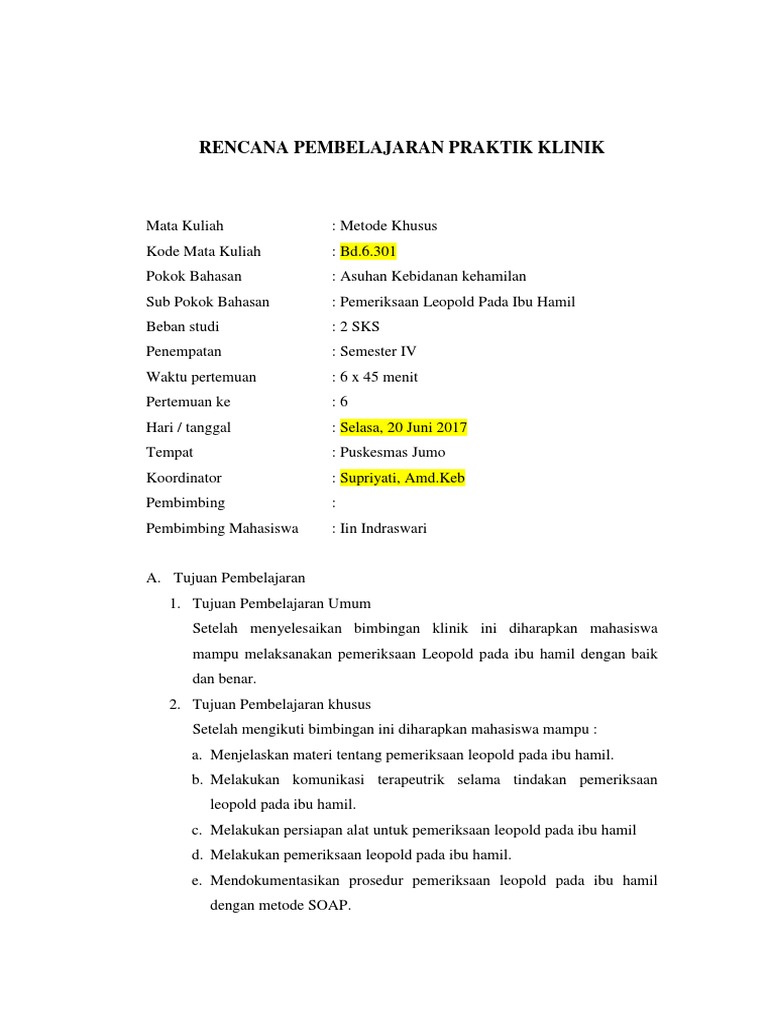 RENCANA PEMBELAJARAN PRAKTIK KLINIK

Mata Kuliah : Metode Khusus
Kode Mata Kuliah : Bd.6.301
Pokok Bahasan : Asuhan Kebidanan kehamilan
Sub Pokok Bahasan : Pemeriksaan Leopold Pada Ibu Hamil
Beban studi : 2 SKS
Penempatan : Semester IV
Waktu pertemuan : 6 x 45 menit
Pertemuan ke : 6
Hari / tanggal : Selasa, 20 Juni 2017
Tempat : Puskesmas Jumo
Koordinator : Supriyati, Amd.Keb
Pembimbing :
Pembimbing Mahasiswa : Iin Indraswari

A. Tujuan Pembelajaran
1. Tujuan Pembelajaran Umum
Setelah menyelesaikan bimbingan klinik ini diharapkan mahasiswa mampu melaksanakan pemeriksaan Leopold pada ibu hamil dengan baik dan benar.
2. Tujuan Pembelajaran khusus
Setelah mengikuti bimbingan ini diharapkan mahasiswa mampu :
a. Menjelaskan materi tentang pemeriksaan leopold pada ibu hamil.
b. Melakukan komunikasi terapeutrik selama tindakan pemeriksaan leopold pada ibu hamil.
c. Melakukan persiapan alat untuk pemeriksaan leopold pada ibu hamil
d. Melakukan pemeriksaan leopold pada ibu hamil.
e. Mendokumentasikan prosedur pemeriksaan leopold pada ibu hamil dengan metode SOAP.